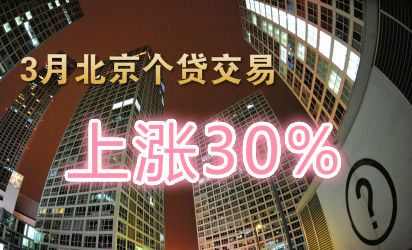 3月北京个贷交易

上涨30%

?